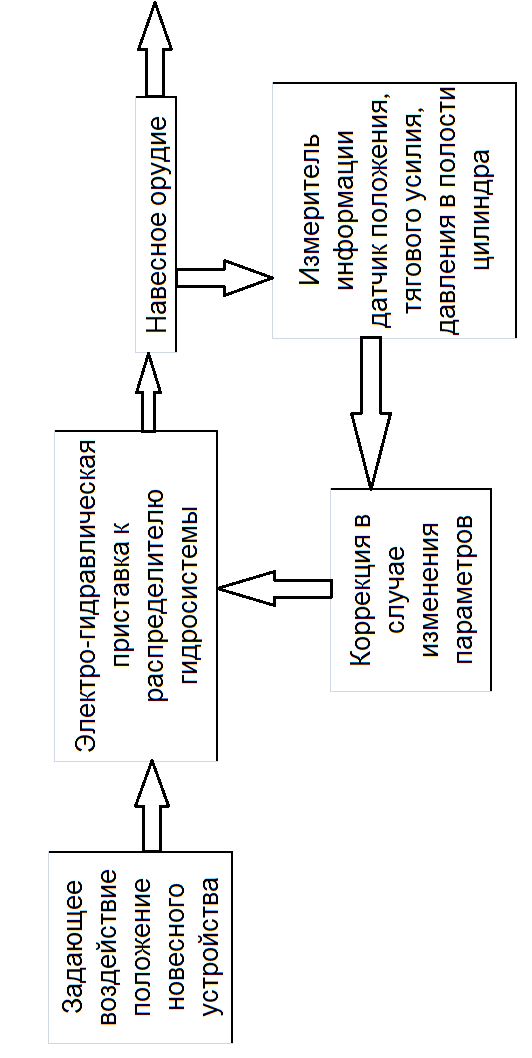 Задающее воздействие положение новесного устройства

Электро-гидравлическая приставка к распределителю гидросистемы

Навесное орудие

Измеритель информации датчик положения, тягового усилия, давления в полости цилиндра

Коррекция в случае изменения параметров